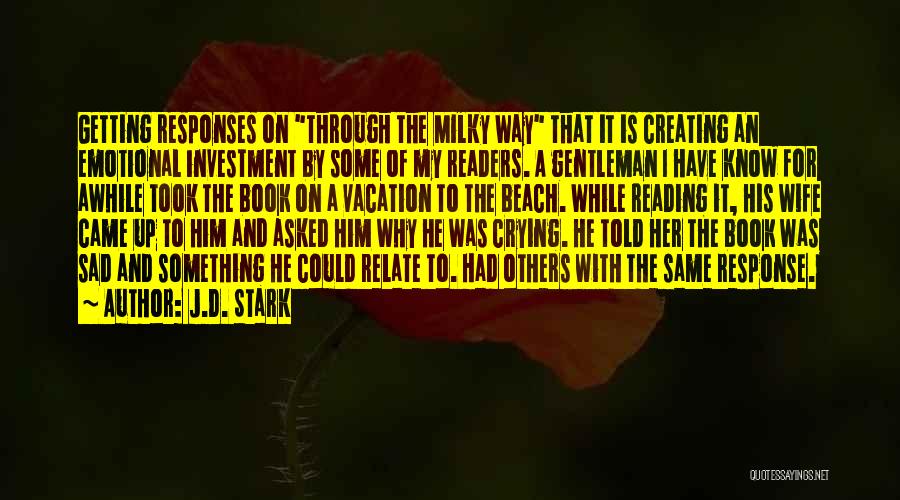 GETTING RESPONSES ON "THROUGH THE MILKY WAY" THAT IT IS CREATING AN EMOTIONAL INVESTMENT BY SOME OF MY READERS. A GENTLEMAN I HAVE KNOW FOR AWHILE TOOK THE BOOK ON A VACATION TO THE BEACH. WHILE READING IT, HIS WIFE CAME UP TO HIM AND ASKED HIM WHY HE WAS CRYING. HE TOLD HER THE BOOK WAS SAD AND SOMETHING HE COULD RELATE TO. HAD OTHERS WITH THE SAME RESPONSE.

~ AUTHOR: J.D. STARK

QUOTESSAYINGS.NET